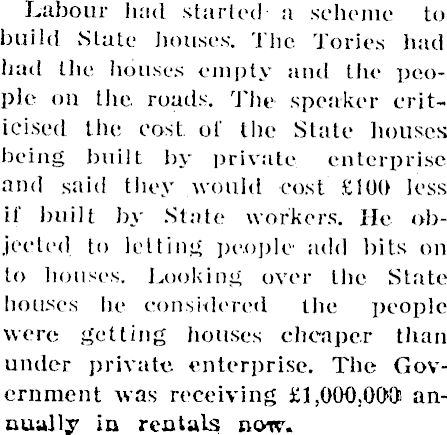 Labour had started a scheme to build State houses. The Tories had had the houses empty and the people on the roads. The speaker criticised the cost of the State houses being built by private enterprise and said they would cost £100 less if built by State workers. He objected to letting people add bits on to houses. Looking over the State houses he considered the people were getting houses cheaper than under private enterprise. The Government was receiving £1,000,000 annually in rentals now.